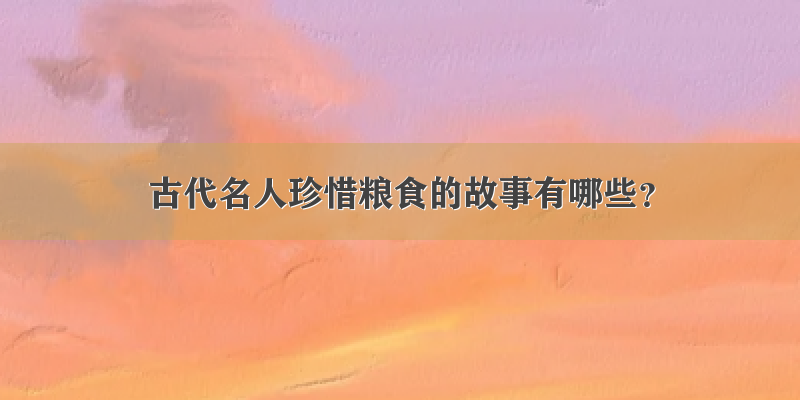 古代名人珍惜粮食的故事有哪些？